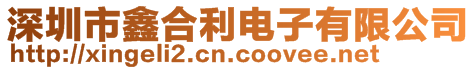 深圳市鑫合利电子有限公司
http://xingeli2.cn.coovee.net